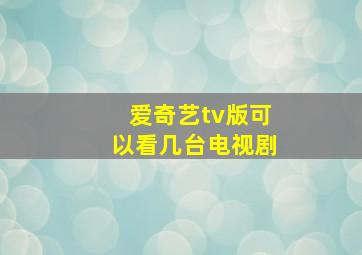 爱奇艺tv版可以看几台电视剧